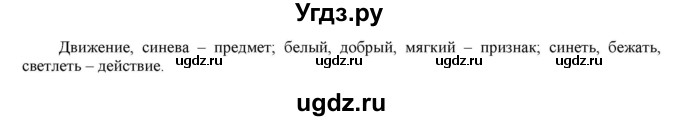 Угдз.ру

Движение, синева – предмет; белый, добрый, мягкий – признак; синеть, бежать, светлеть – действие.

ugdz.ru ugdz.ru ugdz.ru ugdz.ru

ugdz.ru